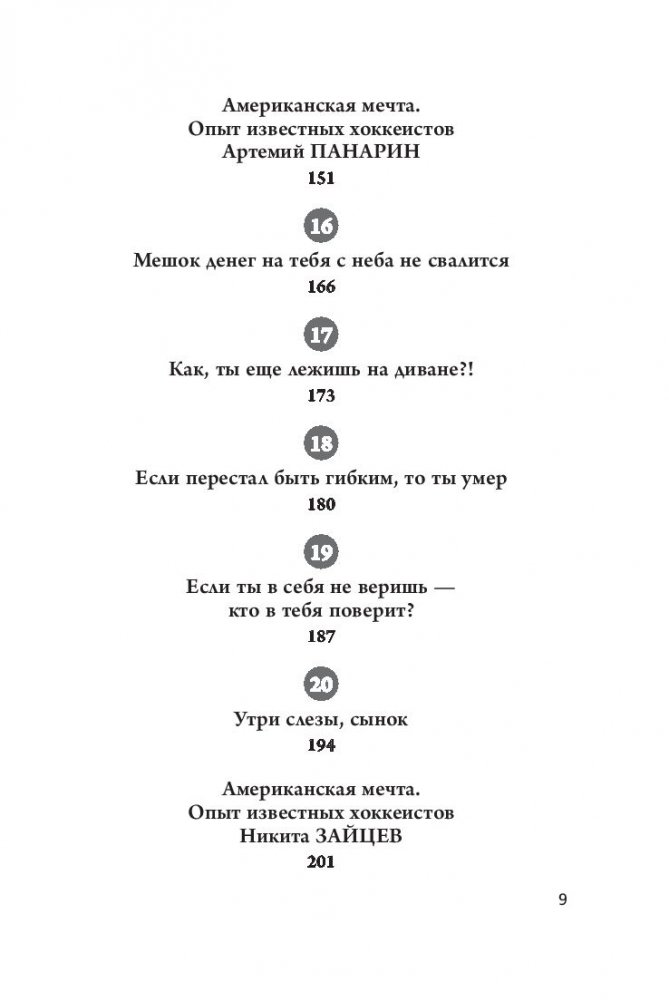 Американская мечта.
Опыт известных хоккеистов
Артемий ПАНАРИН
151

16

Мешок денег на тебя с неба не свалится
166

17

Как, ты еще лежишь на диване?!
173

18

Если перестал быть гибким, то ты умер
180

19

Если ты в себя не веришь — кто в тебя поверит?
187

20

Утри слезы, сынок
194

Американская мечта.
Опыт известных хоккеистов
Никита ЗАЙЦЕВ
201

9